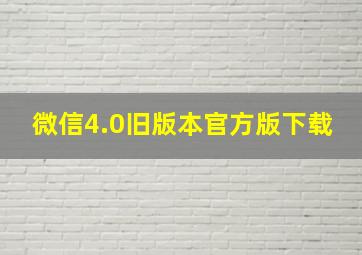 微信4.0旧版本官方版下载